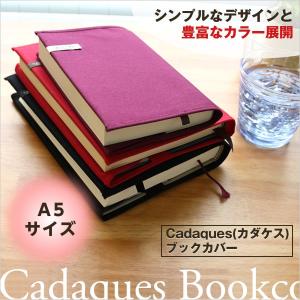 シンプルなデザインと
豊富なカラー展開

A5
サイズ

Cadaques(カダケス)
ブックカバー

Cadaques Bookco